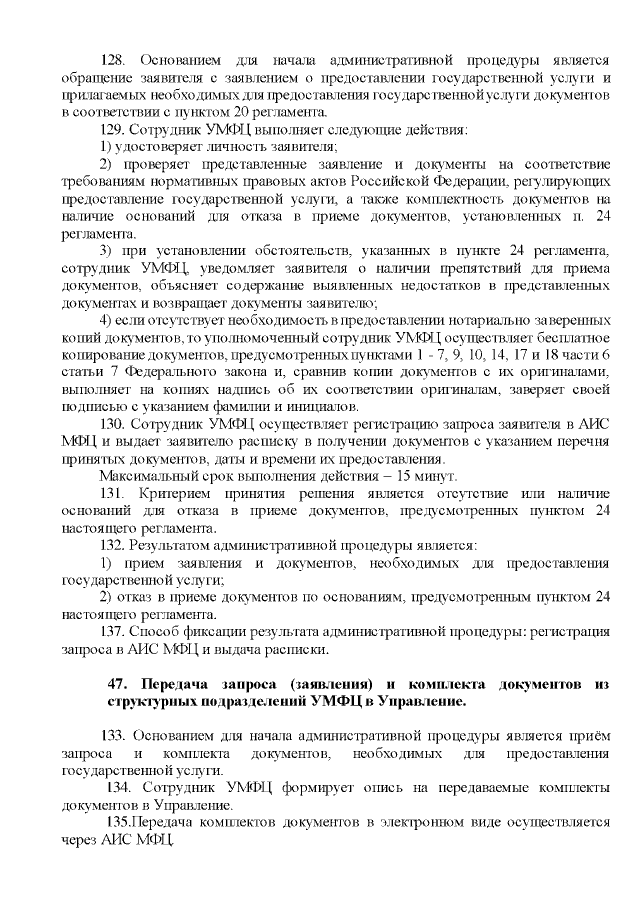 128. Основанием для начала административной процедуры является обращение заявителя с заявлением о предоставлении государственной услуги и прилагаемых необходимых для предоставления государственной услуги документов в соответствии с пунктом 20 регламента.

129. Сотрудник УМФЦ выполняет следующие действия:

1) удостоверяет личность заявителя;

2) проверяет представленные заявление и документы на соответствие требованиям нормативных правовых актов Российской Федерации, регулирующих предоставление государственной услуги, а также комплектность документов на наличие оснований для отказа в приеме документов, установленных п. 24 регламента.

3) при установлении обстоятельств, указанных в пункте 24 регламента, сотрудник УМФЦ, уведомляет заявителя о наличии препятствий для приема документов, объясняет содержание выявленных недостатков в представленных документах и возвращает документы заявителю;

4) если отсутствует необходимость в предоставлении нотариально заверенных копий документов, то уполномоченный сотрудник УМФЦ осуществляет бесплатное копирование документов, предусмотренных пунктами 1 - 7, 9, 10, 14, 17 и 18 части 6 статьи 7 Федерального закона и, сравнив копии документов с их оригиналами, выполняет на копиях надпись об их соответствии оригиналам, заверяет своей подписью с указанием фамилии и инициалов.

130. Сотрудник УМФЦ осуществляет регистрацию запроса заявителя в АИС МФЦ и выдает заявителю расписку в получении документов с указанием перечня принятых документов, даты и времени их предоставления.

Максимальный срок выполнения действия – 15 минут.

131. Критерием принятия решения является отсутствие или наличие оснований для отказа в приеме документов, предусмотренных пунктом 24 настоящего регламента.

132. Результатом административной процедуры является:

1) прием заявления и документов, необходимых для предоставления государственной услуги;

2) отказ в приеме документов по основаниям, предусмотренным пунктом 24 настоящего регламента.

137. Способ фиксации результата административной процедуры: регистрация запроса в АИС МФЦ и выдача расписки.

47. Передача запроса (заявления) и комплекта документов из структурных подразделений УМФЦ в Управление.

133. Основанием для начала административной процедуры является приём запроса и комплекта документов, необходимых для предоставления государственной услуги.

134. Сотрудник УМФЦ формирует опись на передаваемые комплекты документов в Управление.

135.Передача комплектов документов в электронном виде осуществляется через АИС МФЦ.